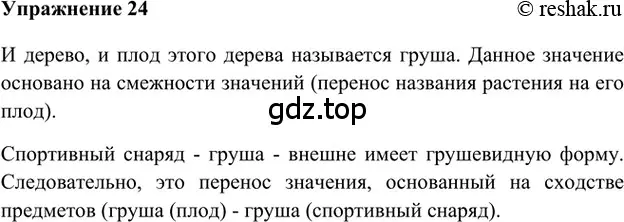 Упражнение 24

© reshak.ru

И дерево, и плод этого дерева называется груша. Данное значение основано на смежности значений (перенос названия растения на его плод).

gdz.top

Спортивный снаряд - груша - внешне имеет грушевидную форму. Следовательно, это перенос значения, основанный на сходстве предметов (груша (плод) - груша (спортивный снаряд).